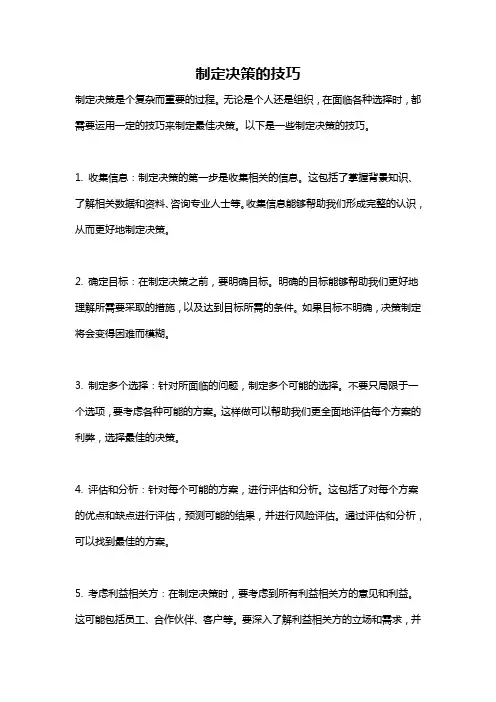 制定决策的技巧

制定决策是个复杂而重要的过程。无论是个人还是组织，在面临各种选择时，都需要运用一定的技巧来制定最佳决策。以下是一些制定决策的技巧。

1. 收集信息：制定决策的第一步是收集相关的信息。这包括了掌握背景知识、了解相关数据和资料、咨询专业人士等。收集信息能够帮助我们形成完整的认识，从而更好地制定决策。

2. 确定目标：在制定决策之前，要明确目标。明确的目标能够帮助我们更好地理解所需要采取的措施，以及达到目标所需的条件。如果目标不明确，决策制定将会变得困难而模糊。

3. 制定多个选择：针对所面临的问题，制定多个可能的选择。不要只局限于一个选项，要考虑各种可能的方案。这样做可以帮助我们更全面地评估每个方案的利弊，选择最佳的决策。

4. 评估和分析：针对每个可能的方案，进行评估和分析。这包括了对每个方案的优点和缺点进行评估，预测可能的结果，并进行风险评估。通过评估和分析，可以找到最佳的方案。

5. 考虑利益相关方：在制定决策时，要考虑到所有利益相关方的意见和利益。这可能包括员工、合作伙伴、客户等。要深入了解利益相关方的立场和需求，并